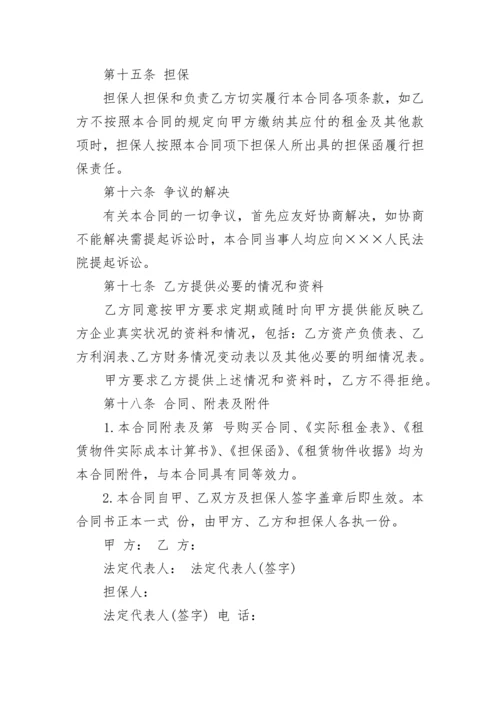 第十五条 担保

担保人担保和负责乙方切实履行本合同各项条款，如乙方不按照本合同的规定向甲方缴纳其应付的租金及其他款项时，担保人按照本合同项下担保人所出具的担保函履行担保责任。

第十六条 争议的解决

有关本合同的一切争议，首先应友好协商解决，如协商不能解决需提起诉讼时，本合同当事人均应向×××人民法院提起诉讼。

第十七条 乙方提供必要的情况和资料

乙方同意按甲方要求定期或随时向甲方提供能反映乙方企业真实状况的资料和情况，包括：乙方资产负债表、乙方利润表、乙方财务情况变动表以及其他必要的明细情况表。

甲方要求乙方提供上述情况和资料时，乙方不得拒绝。

第十八条 合同、附表及附件

1.本合同附表及第 号购买合同、《实际租金表》、《租赁物件实际成本计算书》、《担保函》、《租赁物件收据》均为本合同附件，与本合同具有同等效力。

2.本合同自甲、乙双方及担保人签字盖章后即生效。本合同书正本一式 份，由甲方、乙方和担保人各执一份。

甲 方： 乙 方：

法定代表人： 法定代表人(签字)

担保人：

法定代表人(签字) 电 话：